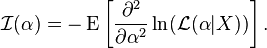 $\mathcal{I}(\alpha) = -\operatorname{E}\left[\frac{\partial^2}{\partial\alpha^2}\ln(\mathcal{L}(\alpha|X))\right].$